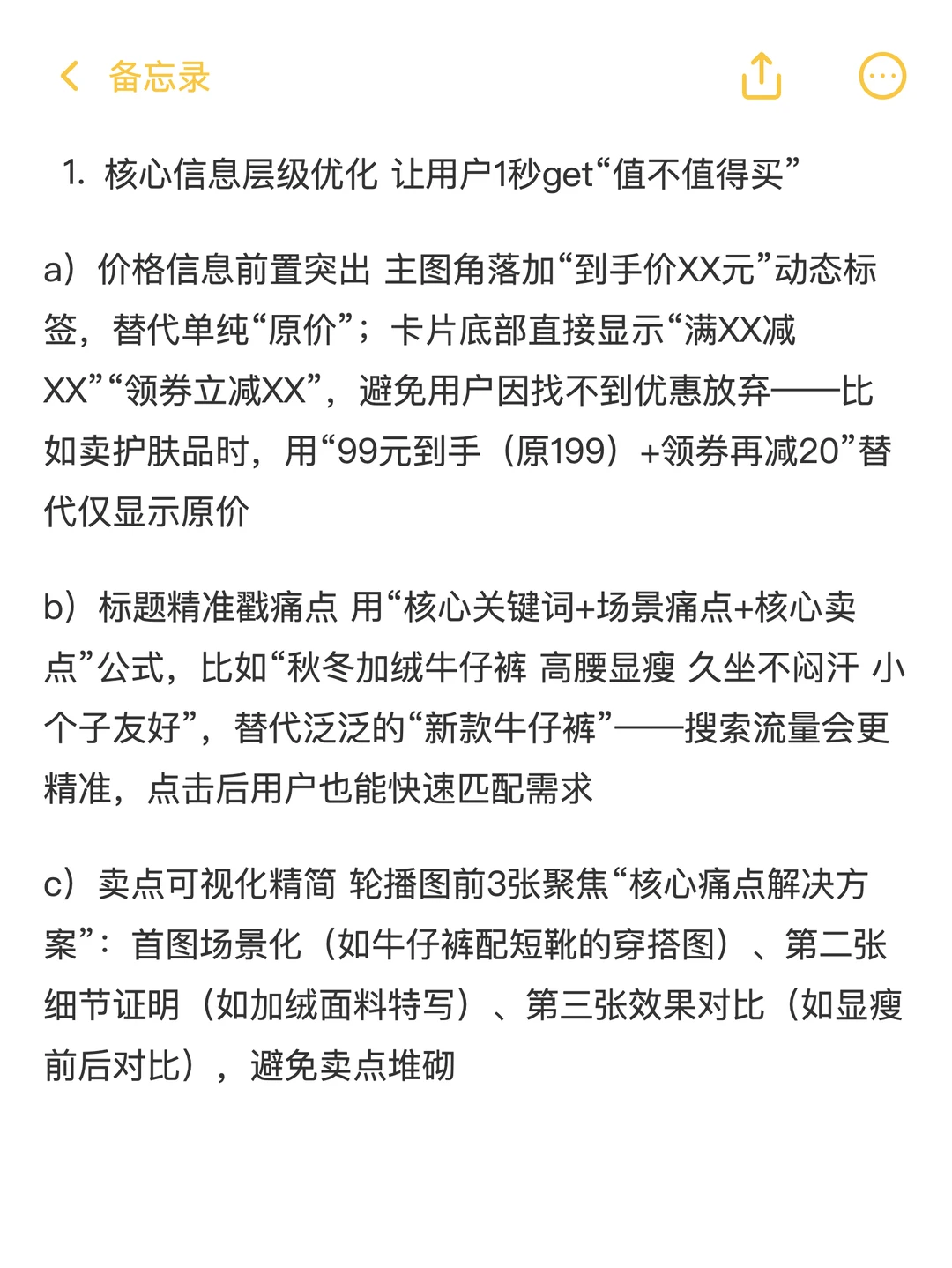 备忘录

1. 核心信息层级优化 让用户1秒get“值不值得买”

a）价格信息前置突出 主图角落加“到手价XX元”动态标签，替代单纯“原价”；卡片底部直接显示“满XX减XX”“领券立减XX”，避免用户因找不到优惠放弃——比如卖护肤品时，用“99元到手（原199）+领券再减20”替代仅显示原价

b）标题精准戳痛点 用“核心关键词+场景痛点+核心卖点”公式，比如“秋冬加绒牛仔裤 高腰显瘦 久坐不闷汗 小个子友好”，替代泛泛的“新款牛仔裤”——搜索流量会更精准，点击后用户也能快速匹配需求

c）卖点可视化精简 轮播图前3张聚焦“核心痛点解决方案”：首图场景化（如牛仔裤配短靴的穿搭图）、第二张细节证明（如加绒面料特写）、第三张效果对比（如显瘦前后对比），避免卖点堆砌